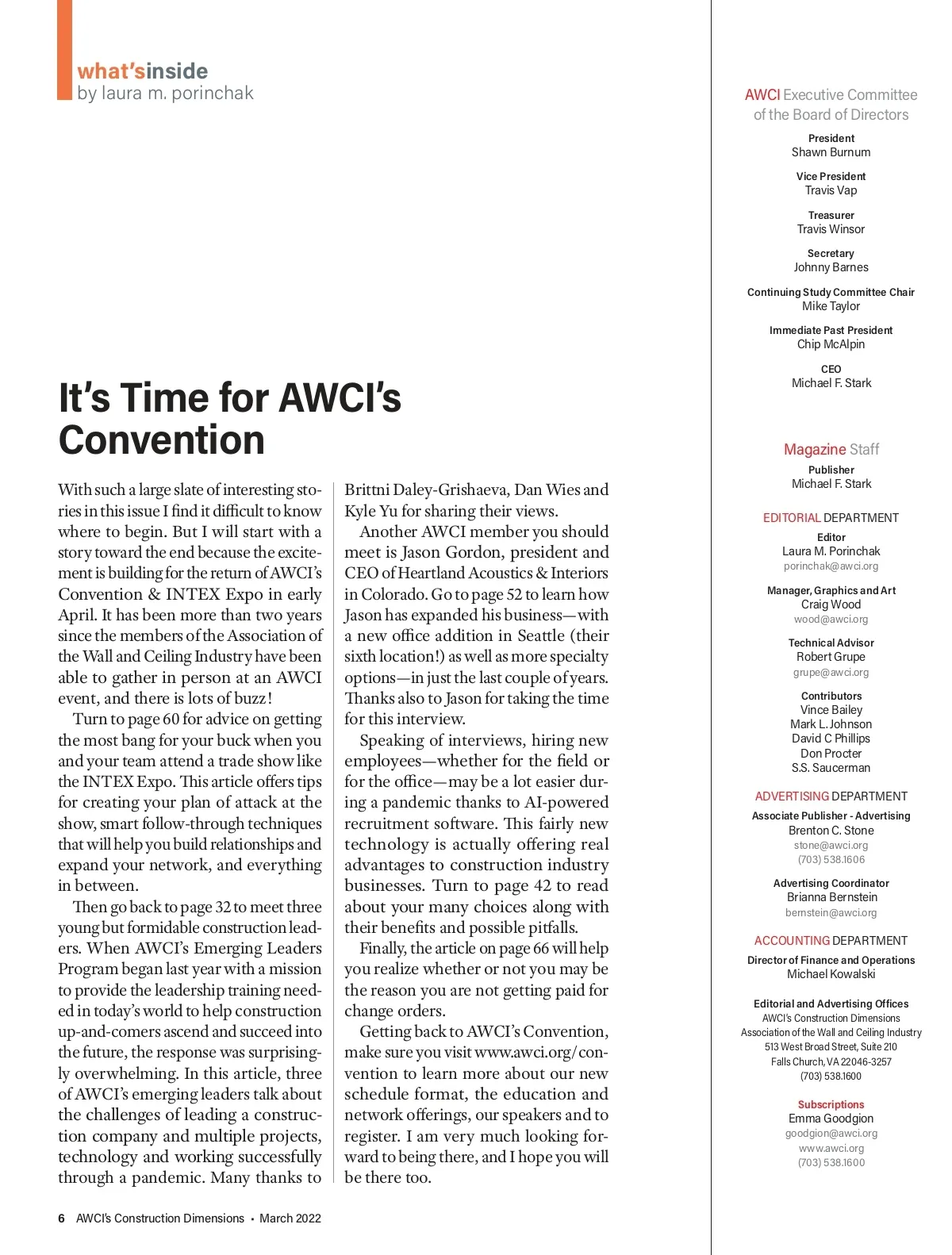 what'sinside
by laura m. porinchak

It's Time for AWCI's Convention

With such a large slate of interesting stories in this issue I find it difficult to know where to begin. But I will start with a story toward the end because the excitement is building for the return of AWCI's Convention & INTEX Expo in early April. It has been more than two years since the members of the Association of the Wall and Ceiling Industry have been able to gather in person at an AWCI event, and there is lots of buzz!

Turn to page 60 for advice on getting the most bang for your buck when you and your team attend a trade show like the INTEX Expo. This article offers tips for creating your plan of attack at the show, smart follow-through techniques that will help you build relationships and expand your network, and everything in between.

Then go back to page 32 to meet three young but formidable construction leaders. When AWCI's Emerging Leaders Program began last year with a mission to provide the leadership training needed in today's world to help construction up-and-comers ascend and succeed into the future, the response was surprisingly overwhelming. In this article, three of AWCI's emerging leaders talk about the challenges of leading a construction company and multiple projects, technology and working successfully through a pandemic. Many thanks to Brittni Daley-Grishaeva, Dan Wies and Kyle Yu for sharing their views.

Another AWCI member you should meet is Jason Gordon, president and CEO of Heartland Acoustics & Interiors in Colorado. Go to page 52 to learn how Jason has expanded his business—with a new office addition in Seattle (their sixth location!) as well as more specialty options—in just the last couple of years. Thanks also to Jason for taking the time for this interview.

Speaking of interviews, hiring new employees—whether for the field or for the office—may be a lot easier during a pandemic thanks to AI-powered recruitment software. This fairly new technology is actually offering real advantages to construction industry businesses. Turn to page 42 to read about your many choices along with their benefits and possible pitfalls.

Finally, the article on page 66 will help you realize whether or not you may be the reason you are not getting paid for change orders.

Getting back to AWCI's Convention, make sure you visit www.awci.org/convention to learn more about our new schedule format, the education and network offerings, our speakers and to register. I am very much looking forward to being there, and I hope you will be there too.

6 AWCI's Construction Dimensions • March 2022

AWCI Executive Committee of the Board of Directors

President
Shawn Burnum

Vice President
Travis Vap

Treasurer
Travis Winsor

Secretary
Johnny Barnes

Continuing Study Committee Chair
Mike Taylor

Immediate Past President
Chip McAlpin

CEO
Michael F. Stark

Magazine Staff

Publisher
Michael F. Stark

EDITORIAL DEPARTMENT

Editor
Laura M. Porinchak
porinchak@awci.org

Manager, Graphics and Art
Craig Wood
wood@awci.org

Technical Advisor
Robert Grupe
grupe@awci.org

Contributors
Vince Bailey
Mark L. Johnson
David C Phillips
Don Procter
S.S. Saucerman

ADVERTISING DEPARTMENT

Associate Publisher - Advertising
Brenton C. Stone
stone@awci.org
(703) 538.1606

Advertising Coordinator
Brianna Bernstein
bernstein@awci.org

ACCOUNTING DEPARTMENT

Director of Finance and Operations
Michael Kowalski

Editorial and Advertising Offices
AWCI's Construction Dimensions
Association of the Wall and Ceiling Industry
513 West Broad Street, Suite 210
Falls Church, VA 22046-3257
(703) 538.1600

Subscriptions
Emma Goodgion
goodgion@awci.org
www.awci.org
(703) 538.1600